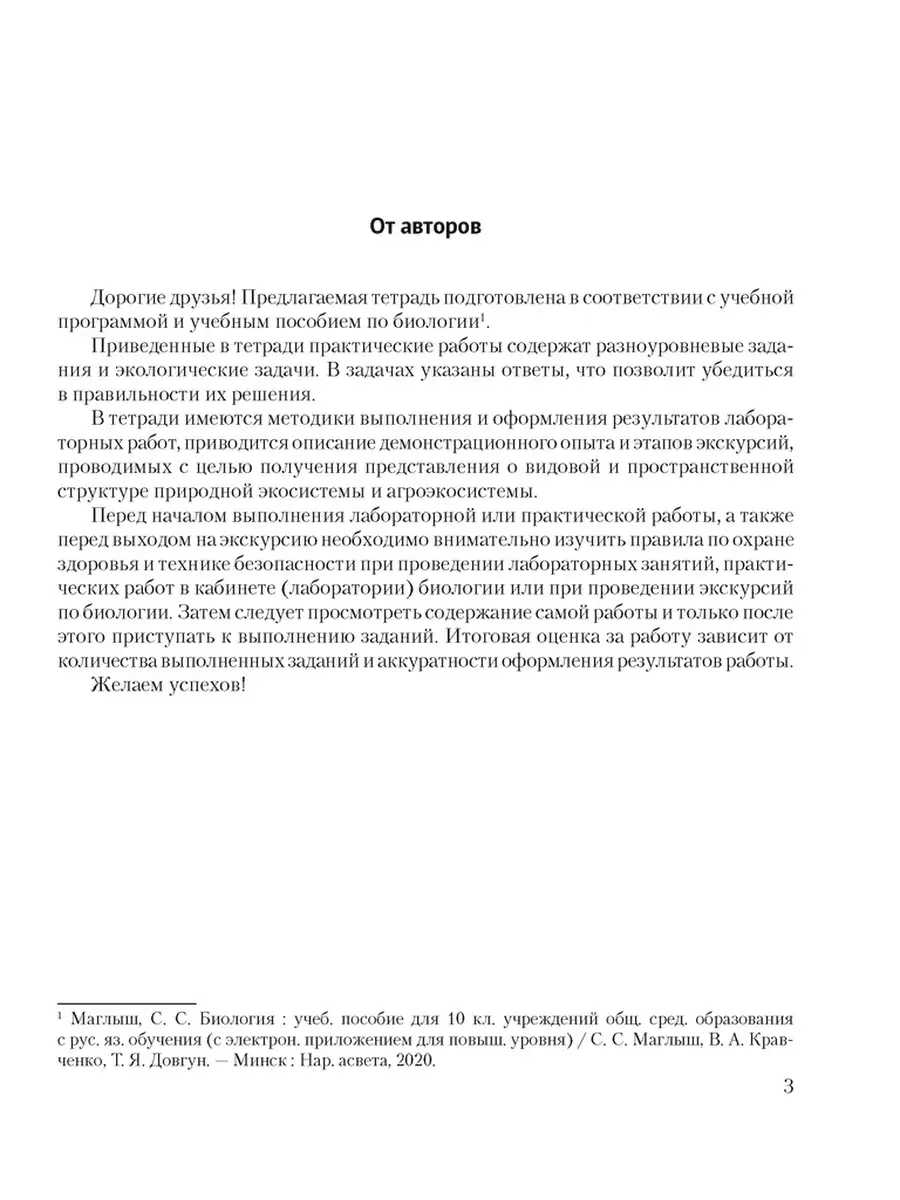 От авторов

Дорогие друзья! Предлагаемая тетрадь подготовлена в соответствии с учебной программой и учебным пособием по биологии$^1$.

Приведенные в тетради практические работы содержат разноуровневые задания и экологические задачи. В задачах указаны ответы, что позволит убедиться в правильности их решения.

В тетради имеются методики выполнения и оформления результатов лабораторных работ, приводится описание демонстрационного опыта и этапов экскурсий, проводимых с целью получения представления о видовой и пространственной структуре природной экосистемы и агроэкосистемы.

Перед началом выполнения лабораторной или практической работы, а также перед выходом на экскурсию необходимо внимательно изучить правила по охране здоровья и технике безопасности при проведении лабораторных занятий, практических работ в кабинете (лаборатории) биологии или при проведении экскурсий по биологии. Затем следует просмотреть содержание самой работы и только после этого приступать к выполнению заданий. Итоговая оценка за работу зависит от количества выполненных заданий и аккуратности оформления результатов работы.

Желаем успехов!

$^1$ Маглыш, С. С. Биология : учеб. пособие для 10 кл. учреждений общ. сред. образования с рус. яз. обучения (с электрон. приложением для повыш. уровня) / С. С. Маглыш, В. А. Кравченко, Т. Я. Довгун. — Минск : Нар. асвета, 2020.

3